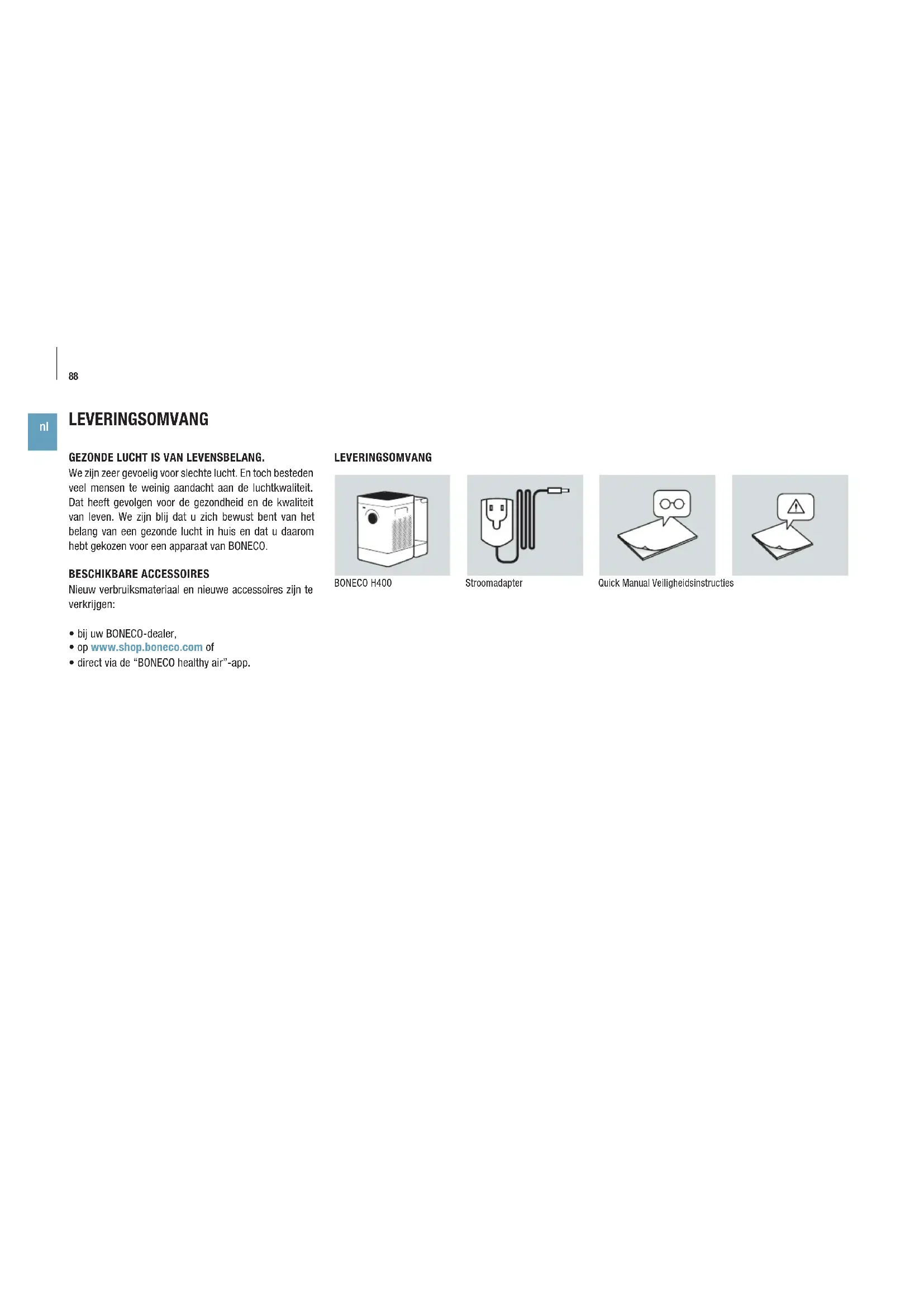 88

nl

LEVERINGSOMVANG

GEZONDE LUCHT IS VAN LEVENSBELANG.
We zijn zeer gevoelig voor slechte lucht. En toch besteden veel mensen te weinig aandacht aan de luchtkwaliteit. Dat heeft gevolgen voor de gezondheid en de kwaliteit van leven. We zijn blij dat u zich bewust bent van het belang van een gezonde lucht in huis en dat u daarom hebt gekozen voor een apparaat van BONECO.

BESCHIKBARE ACCESSOIRES
Nieuw verbruiksmateriaal en nieuwe accessoires zijn te verkrijgen:

• bij uw BONECO-dealer,
• op www.shop.boneco.com of
• direct via de “BONECO healthy air”-app.

LEVERINGSOMVANG

BONECO H400

Stroomadapter

Quick Manual Veiligheidsinstructies